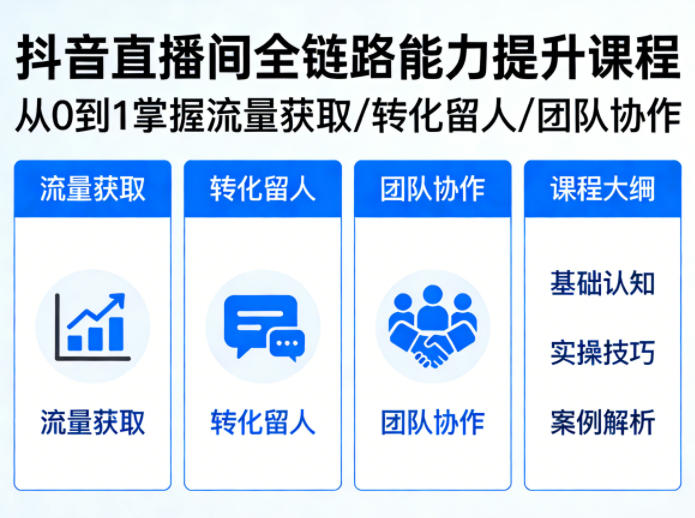 抖音直播间全链路能力提升课程
从0到1掌握流量获取/转化留人/团队协作

流量获取

流量获取

转化留人

转化留人

团队协作

团队协作

课程大纲

基础认知

实操技巧

案例解析